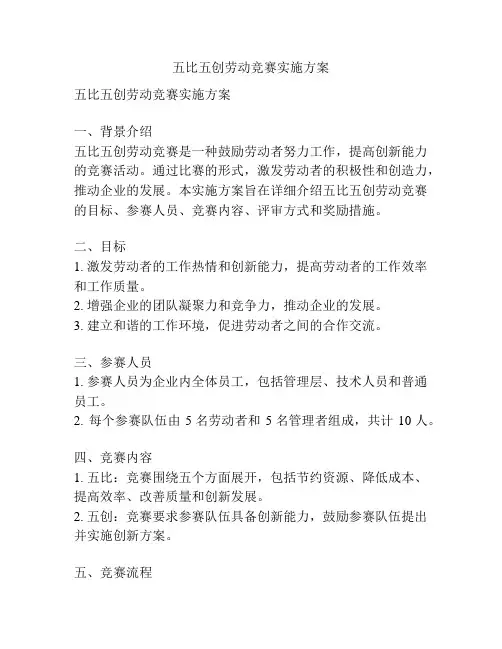 五比五创劳动竞赛实施方案

五比五创劳动竞赛实施方案

一、背景介绍
五比五创劳动竞赛是一种鼓励劳动者努力工作，提高创新能力的竞赛活动。通过比赛的形式，激发劳动者的积极性和创造力，推动企业的发展。本实施方案旨在详细介绍五比五创劳动竞赛的目标、参赛人员、竞赛内容、评审方式和奖励措施。

二、目标
1. 激发劳动者的工作热情和创新能力，提高劳动者的工作效率和工作质量。
2. 增强企业的团队凝聚力和竞争力，推动企业的发展。
3. 建立和谐的工作环境，促进劳动者之间的合作交流。

三、参赛人员
1. 参赛人员为企业内全体员工，包括管理层、技术人员和普通员工。
2. 每个参赛队伍由 5 名劳动者和 5 名管理者组成，共计 10 人。

四、竞赛内容
1. 五比：竞赛围绕五个方面展开，包括节约资源、降低成本、提高效率、改善质量和创新发展。
2. 五创：竞赛要求参赛队伍具备创新能力，鼓励参赛队伍提出并实施创新方案。

五、竞赛流程